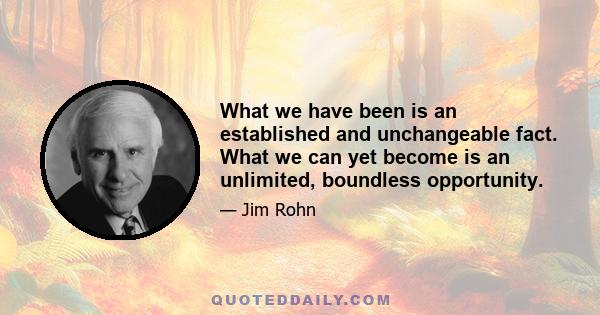 What we have been is an established and unchangeable fact. What we can yet become is an unlimited, boundless opportunity.

— Jim Rohn

QUOTEDDAILY.COM